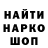 НАЙТИ
НАРКО
ШОП